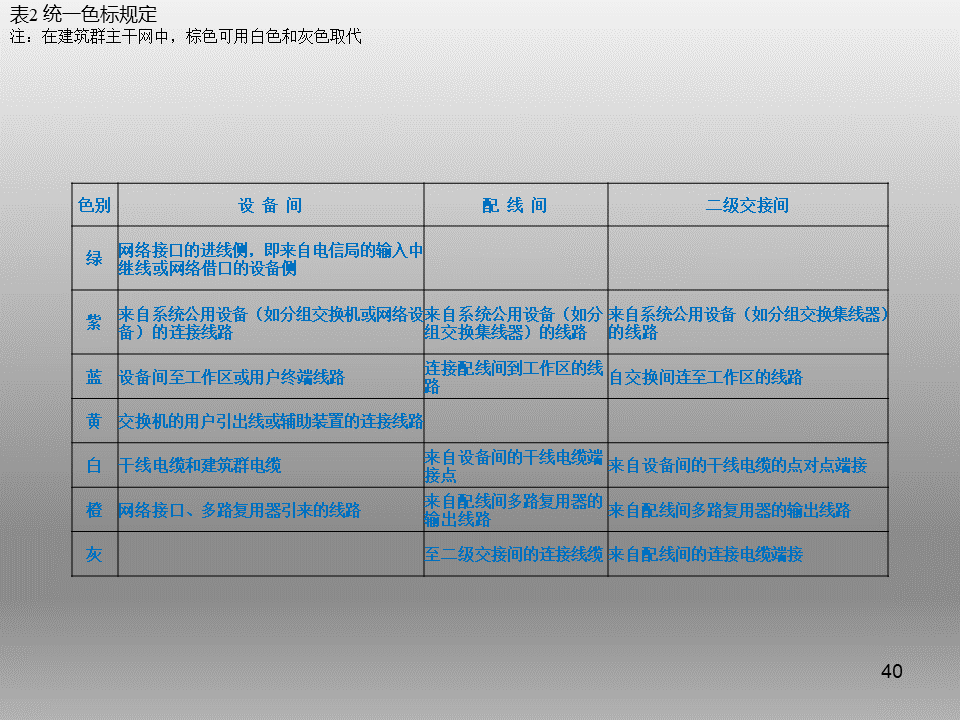 表2 统一色标规定
注：在建筑群主干网中，棕色可用白色和灰色取代

| 色别 | 设 备 间 | 配 线 间 | 二级交接间 |
|---|---|---|---|
| 绿 | 网络接口的进线侧，即来自电信局的输入中继线或网络借口的设备侧 | | |
| 紫 | 来自系统公用设备（如分组交换机或网络设备）的连接线路 | 来自系统公用设备（如分组交换集线器）的线路 | 来自系统公用设备（如分组交换集线器）的线路 |
| 蓝 | 设备间至工作区或用户终端线路 | 连接配线间到工作区的线路 | 自交换间连至工作区的线路 |
| 黄 | 交换机的用户引出线或辅助装置的连接线路 | | |
| 白 | 干线电缆和建筑群电缆 | 来自设备间的干线电缆端接点 | 来自设备间的干线电缆的点对点端接 |
| 橙 | 网络接口、多路复用器引来的线路 | 来自配线间多路复用器的输出线路 | 来自配线间多路复用器的输出线路 |
| 灰 | | 至二级交接间的连接线缆 | 来自配线间的连接电缆端接 |

40